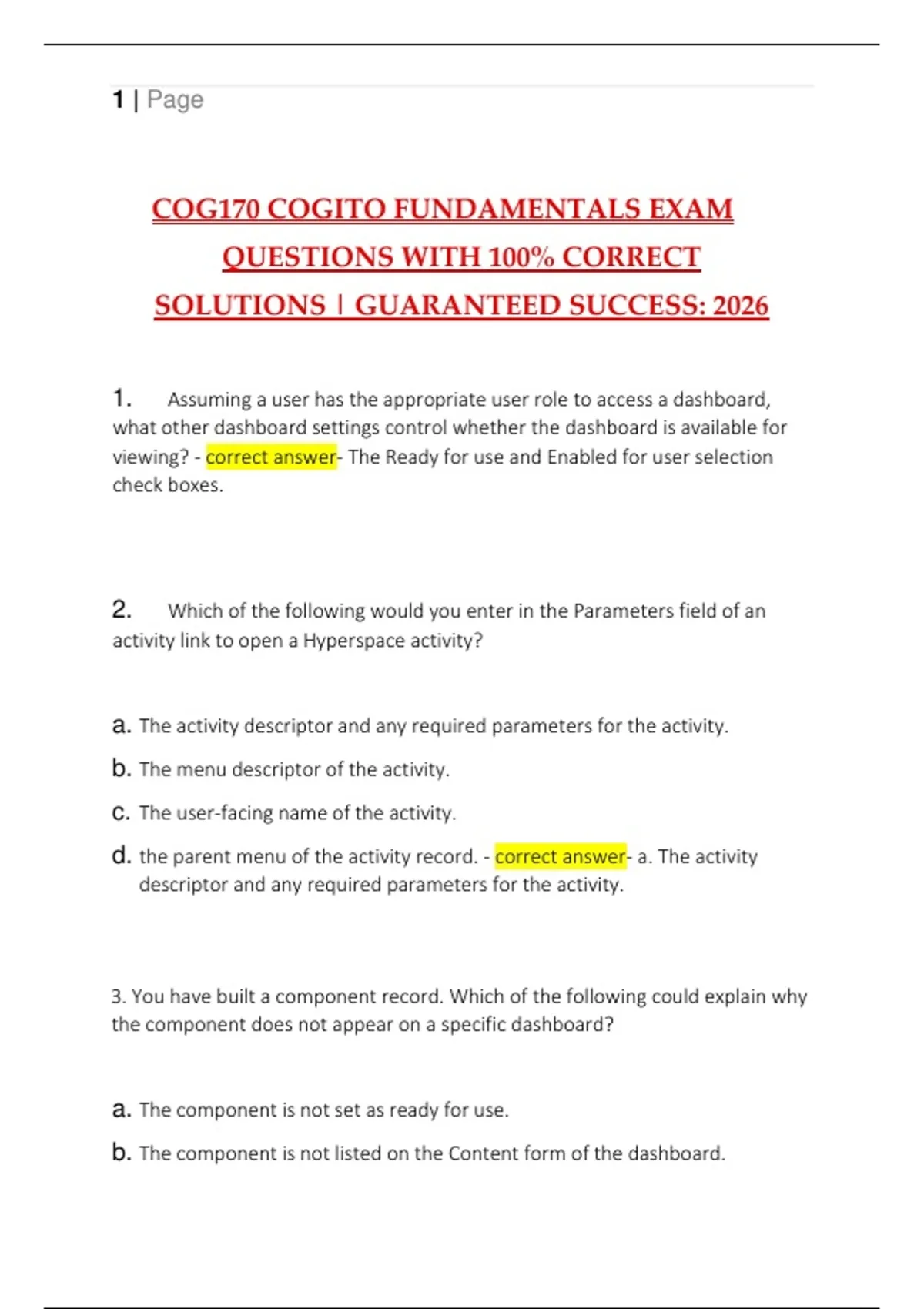 1 | Page

COG170 COGITO FUNDAMENTALS EXAM QUESTIONS WITH 100% CORRECT SOLUTIONS | GUARANTEED SUCCESS: 2026

1. Assuming a user has the appropriate user role to access a dashboard, what other dashboard settings control whether the dashboard is available for viewing? - correct answer- The Ready for use and Enabled for user selection check boxes.

2. Which of the following would you enter in the Parameters field of an activity link to open a Hyperspace activity?

a. The activity descriptor and any required parameters for the activity.

b. The menu descriptor of the activity.

c. The user-facing name of the activity.

d. the parent menu of the activity record. - correct answer- a. The activity descriptor and any required parameters for the activity.

3. You have built a component record. Which of the following could explain why the component does not appear on a specific dashboard?

a. The component is not set as ready for use.

b. The component is not listed on the Content form of the dashboard.